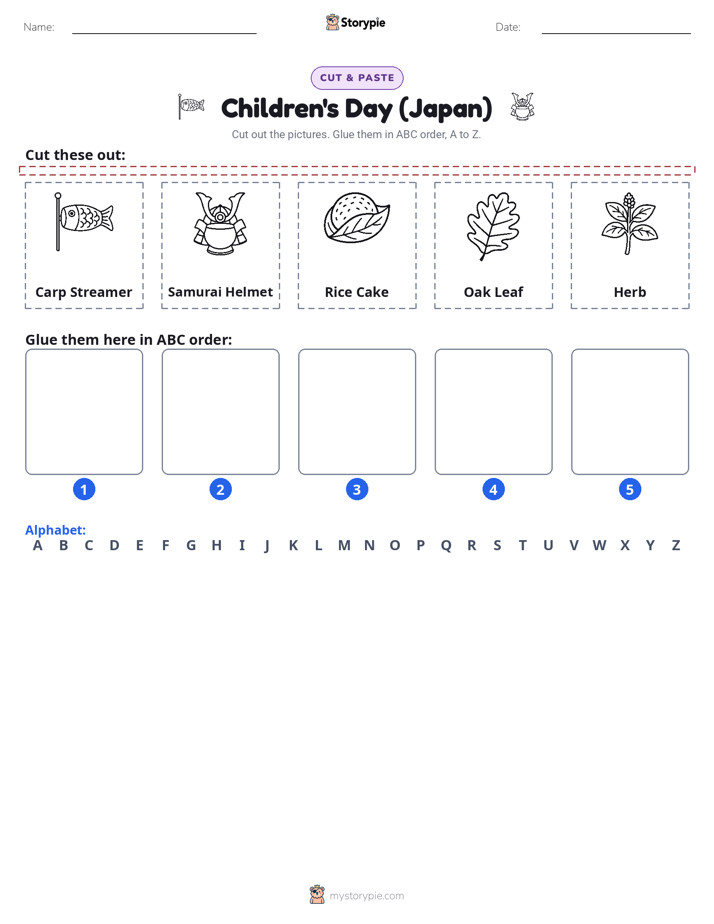 Name: ____ Storypie Date: ____

CUT & PASTE

Children's Day (Japan)

Cut out the pictures. Glue them in ABC order, A to Z.

Cut these out:

Carp Streamer

Samurai Helmet

Rice Cake

Oak Leaf

Herb

Glue them here in ABC order:

1

2

3

4

5

Alphabet:
A B C D E F G H I J K L M N O P Q R S T U V W X Y Z

mystorypie.com